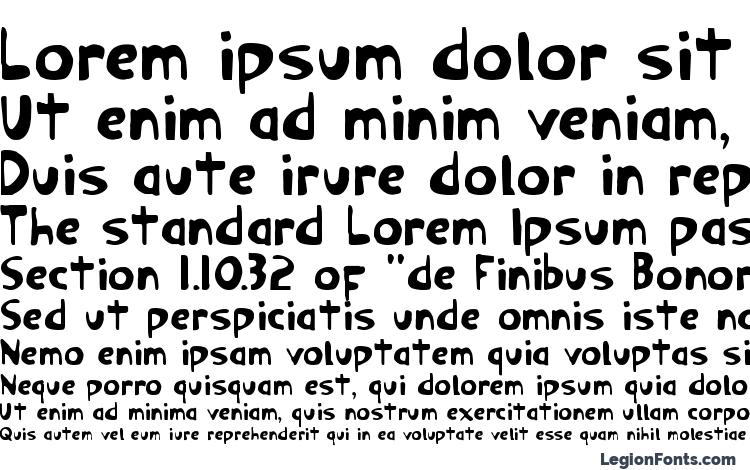 Lorem ipsum dolor sit
Ut enim ad minim veniam,
Duis aute irure dolor in rep
The standard Lorem Ipsum pas
Section 1.10.32 of "de Finibus Bonor
Sed ut perspiciatis unde omnis iste no
Nemo enim ipsam voluptatem quia voluptas si
Neque porro quisquam est, qui dolorem ipsum quia dolo
Ut enim ad minima veniam, quis nostrum exercitationem ullam corpo
Quis autem vel eum iure reprehenderit qui in ea voluptate velit esse quam nihil molestiae

LegionFonts.com